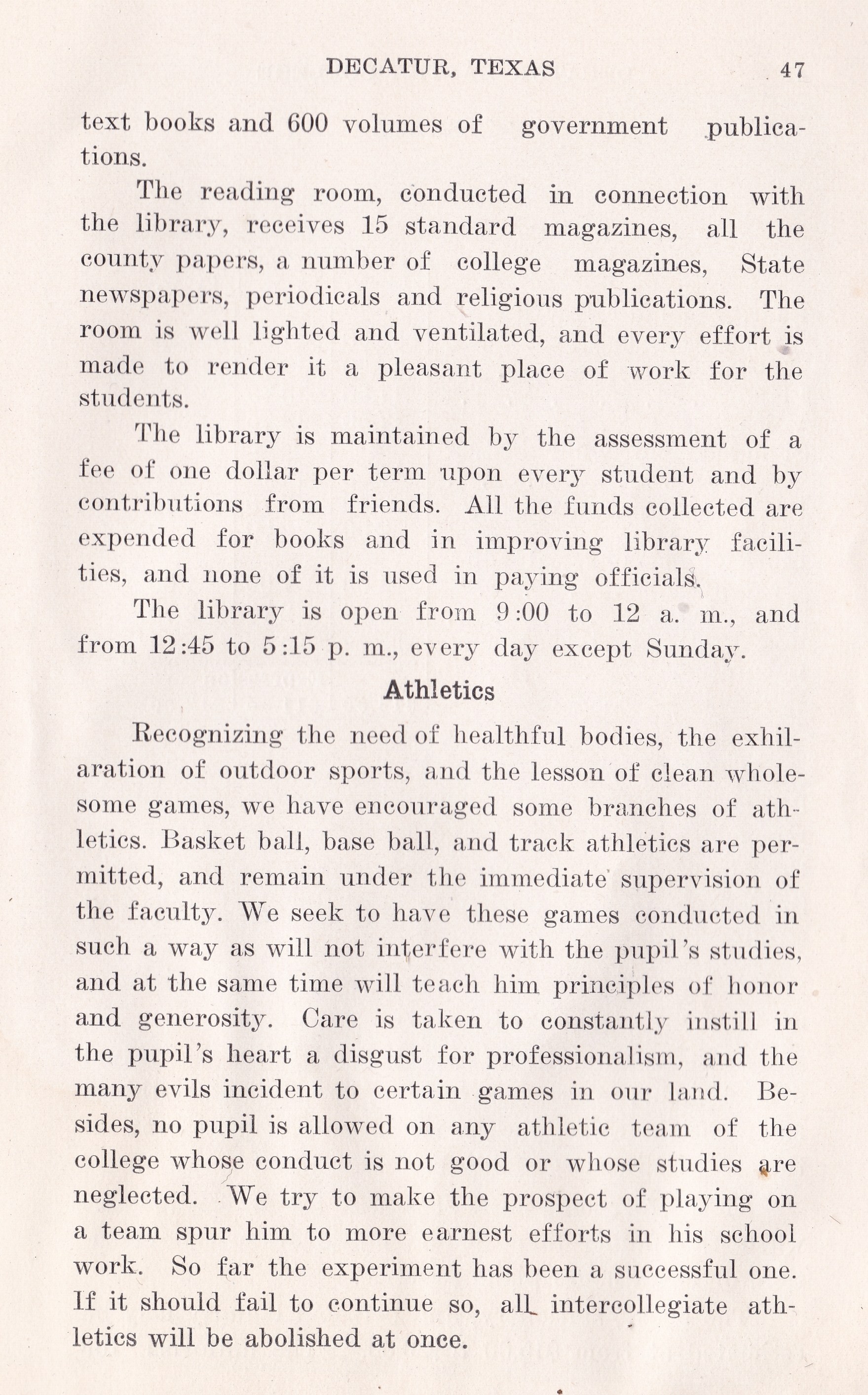 DECATUR, TEXAS 47

text books and 600 volumes of government publications.

The reading room, conducted in connection with the library, receives 15 standard magazines, all the county papers, a number of college magazines, State newspapers, periodicals and religious publications. The room is well lighted and ventilated, and every effort is made to render it a pleasant place of work for the students.

The library is maintained by the assessment of a fee of one dollar per term upon every student and by contributions from friends. All the funds collected are expended for books and in improving library facilities, and none of it is used in paying officials.

The library is open from 9:00 to 12 a. m., and from 12:45 to 5:15 p. m., every day except Sunday.

Athletics

Recognizing the need of healthful bodies, the exhilaration of outdoor sports, and the lesson of clean wholesome games, we have encouraged some branches of athletics. Basket ball, base ball, and track athletics are permitted, and remain under the immediate supervision of the faculty. We seek to have these games conducted in such a way as will not interfere with the pupil's studies, and at the same time will teach him principles of honor and generosity. Care is taken to constantly instill in the pupil's heart a disgust for professionalism, and the many evils incident to certain games in our land. Besides, no pupil is allowed on any athletic team of the college whose conduct is not good or whose studies are neglected. We try to make the prospect of playing on a team spur him to more earnest efforts in his school work. So far the experiment has been a successful one. If it should fail to continue so, all intercollegiate athletics will be abolished at once.